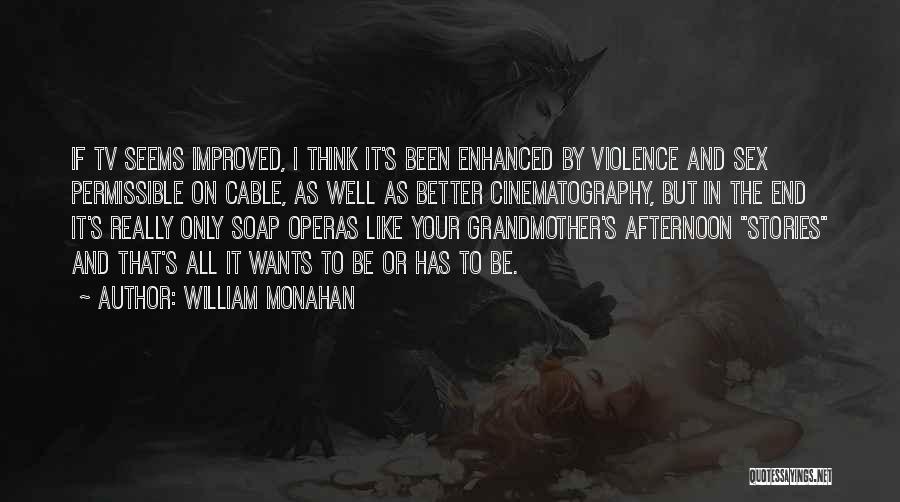 IF TV SEEMS IMPROVED, I THINK IT'S BEEN ENHANCED BY VIOLENCE AND SEX PERMISSIBLE ON CABLE, AS WELL AS BETTER CINEMATOGRAPHY, BUT IN THE END IT'S REALLY ONLY SOAP OPERAS LIKE YOUR GRANDMOTHER'S AFTERNOON "STORIES" AND THAT'S ALL IT WANTS TO BE OR HAS TO BE.

~ AUTHOR: WILLIAM MONAHAN

QUOTESSAYINGS.NET